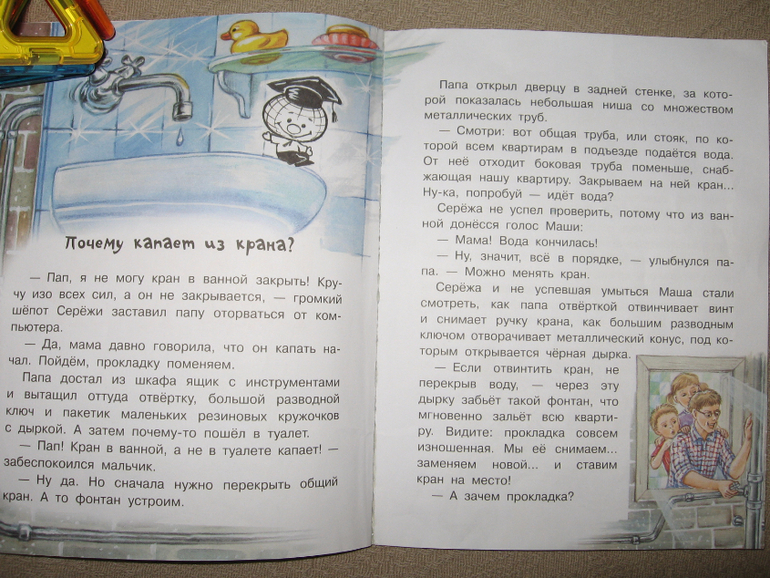 Почему капает из крана?

— Пап, я не могу кран в ванной закрыть! Кручу изо всех сил, а он не закрывается, — громкий шёпот Серёжи заставил папу оторваться от компьютера.

— Да, мама давно говорила, что он капать начал. Пойдём, прокладку поменяем.

Папа достал из шкафа ящик с инструментами и вытащил оттуда отвёртку, большой разводной ключ и пакетик маленьких резиновых кружочков с дыркой. А затем почему-то пошёл в туалет.

— Пап! Кран в ванной, а не в туалете капает! — забеспокоился мальчик.

— Ну да. Но сначала нужно перекрыть общий кран. А то фонтан устроим.

Папа открыл дверцу в задней стенке, за которой показалась небольшая ниша со множеством металлических труб.

— Смотри: вот общая труба, или стояк, по которой всем квартирам в подъезде подаётся вода. От неё отходит боковая труба поменьше, снабжающая нашу квартиру. Закрываем на ней кран... Ну-ка, попробуй — идёт вода?

Серёжа не успел проверить, потому что из ванной донёсся голос Маши:

— Мама! Вода кончилась!

— Ну, значит, всё в порядке, — улыбнулся папа. — Можно менять кран.

Серёжа и не успевшая умыться Маша стали смотреть, как папа отвёрткой отвинчивает винт и снимает ручку крана, как большим разводным ключом отворачивает металлический конус, под которым открывается чёрная дырка.

— Если отвинтить кран, не перекрыв воду, — через эту дырку забьёт такой фонтан, что мгновенно зальёт всю квартиру. Видите: прокладка совсем изношенная. Мы её снимаем... заменяем новой... и ставим кран на место!

— А зачем прокладка?